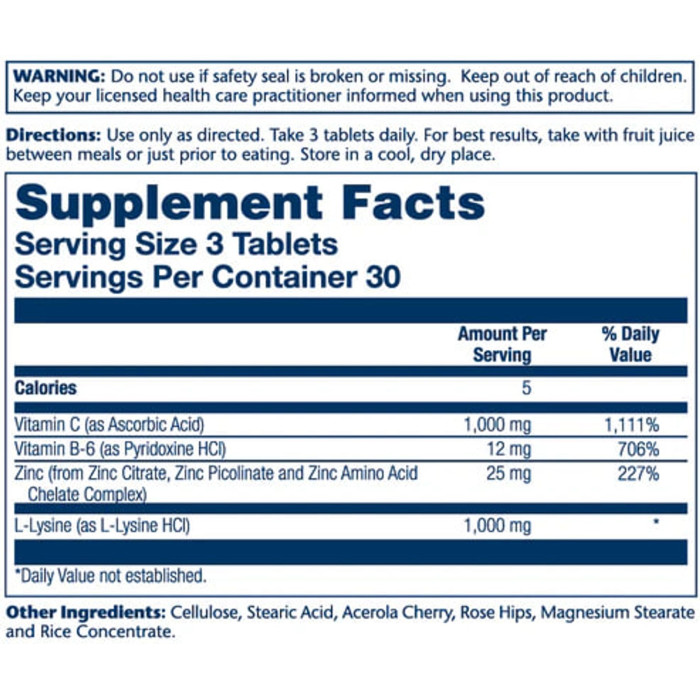 WARNING: Do not use if safety seal is broken or missing. Keep out of reach of children. Keep your licensed health care practitioner informed when using this product.

Directions: Use only as directed. Take 3 tablets daily. For best results, take with fruit juice between meals or just prior to eating. Store in a cool, dry place.

Supplement Facts
Serving Size 3 Tablets
Servings Per Container 30

| | Amount Per Serving | % Daily Value |
|---|---|---|
| Calories | 5 | |
| Vitamin C (as Ascorbic Acid) | 1,000 mg | 1,111% |
| Vitamin B-6 (as Pyridoxine HCl) | 12 mg | 706% |
| Zinc (from Zinc Citrate, Zinc Picolinate and Zinc Amino Acid Chelate Complex) | 25 mg | 227% |
| L-Lysine (as L-Lysine HCl) | 1,000 mg | * |

*Daily Value not established.

Other Ingredients: Cellulose, Stearic Acid, Acerola Cherry, Rose Hips, Magnesium Stearate and Rice Concentrate.